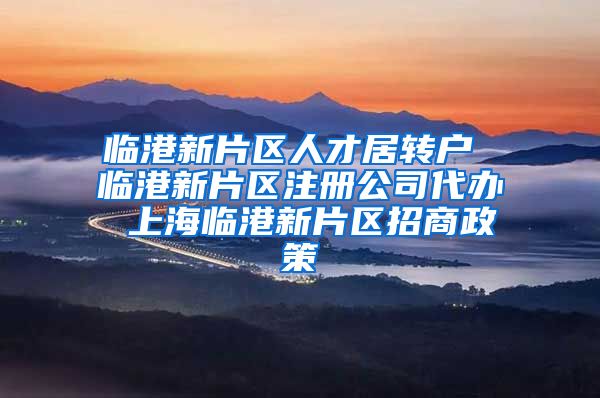 临港新片区人才居转户 临港新片区注册公司代办 上海临港新片区招商政策